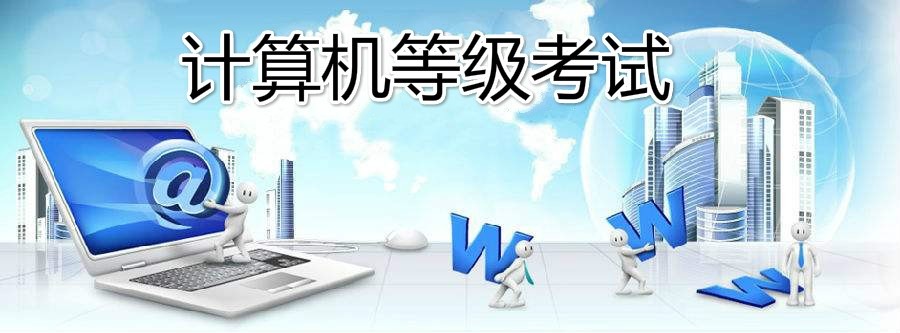 计算机等级考试

@

W

W

W